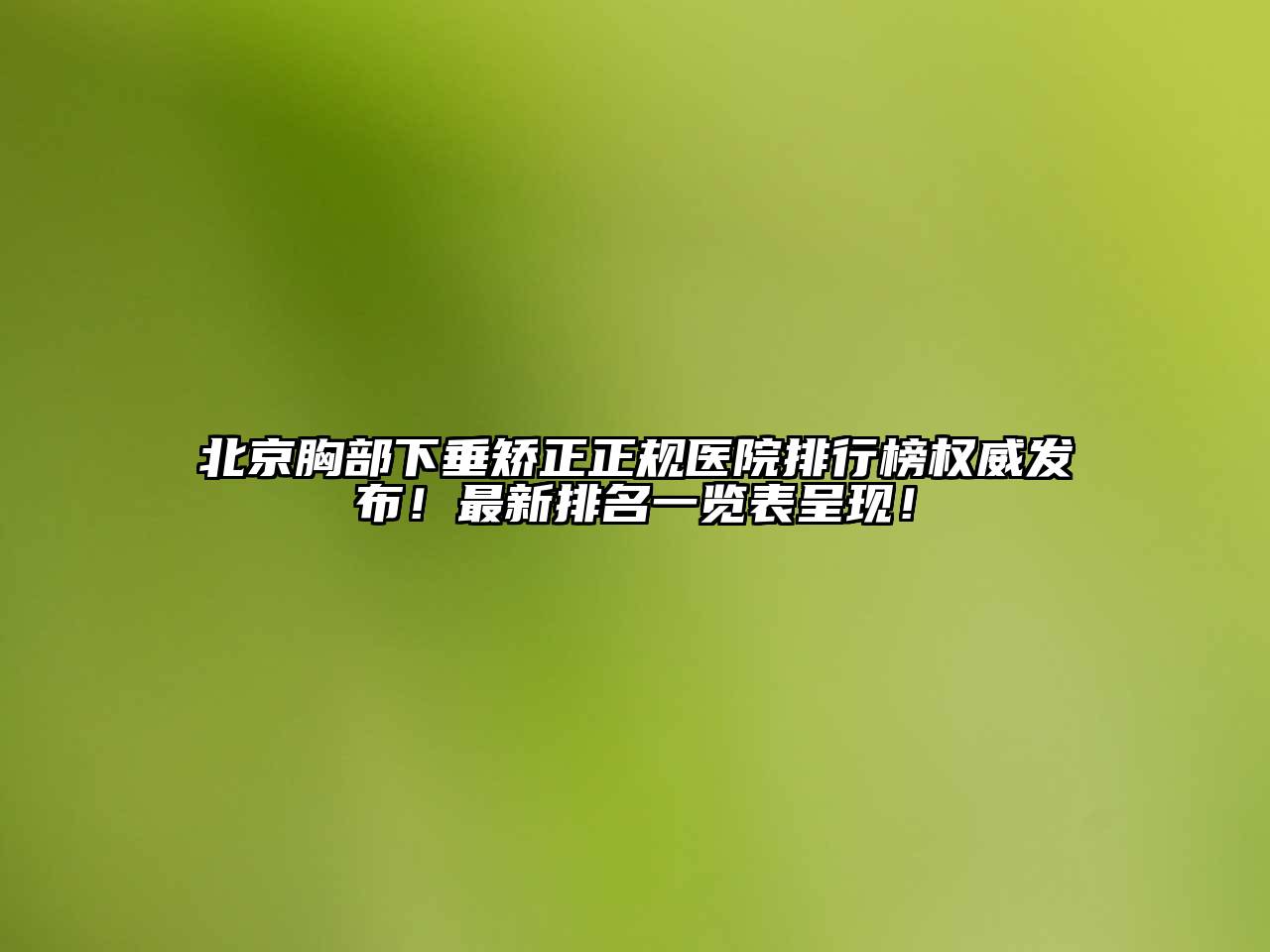 北京胸部下垂矫正正规医院排行榜权威发布！最新排名一览表呈现！